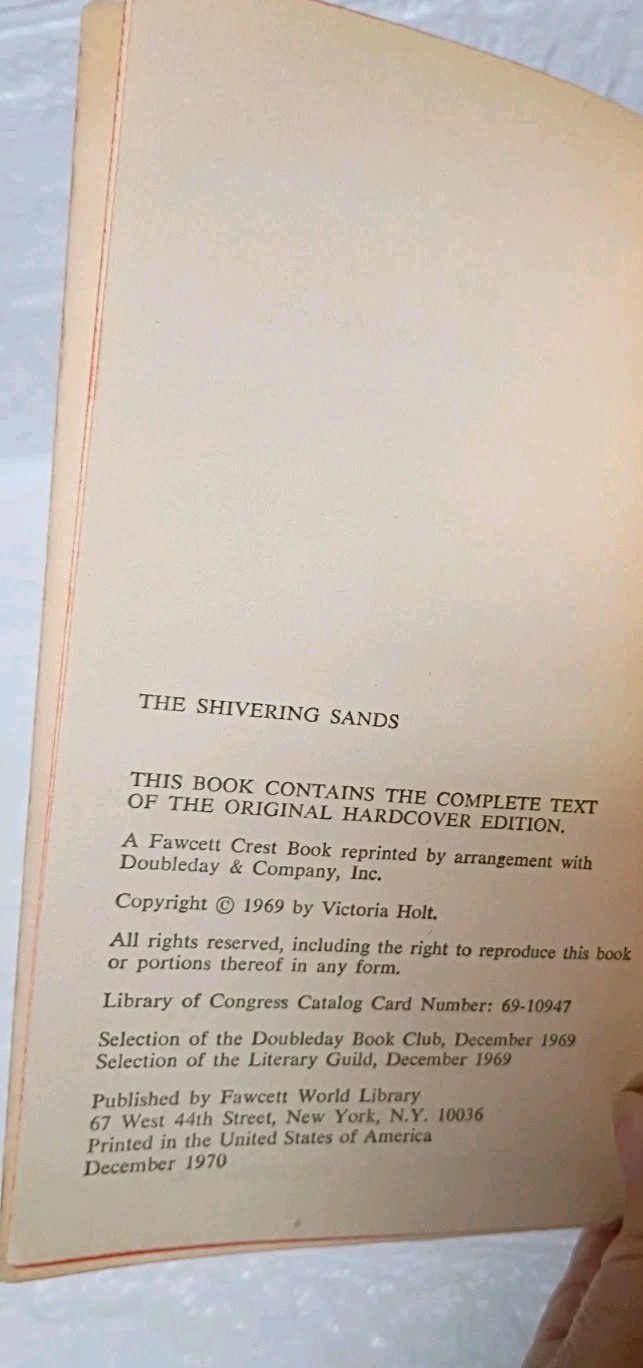 THE SHIVERING SANDS

THIS BOOK CONTAINS THE COMPLETE TEXT OF THE ORIGINAL HARDCOVER EDITION.

A Fawcett Crest Book reprinted by arrangement with Doubleday & Company, Inc.

Copyright © 1969 by Victoria Holt.

All rights reserved, including the right to reproduce this book or portions thereof in any form.

Library of Congress Catalog Card Number: 69-10947

Selection of the Doubleday Book Club, December 1969
Selection of the Literary Guild, December 1969

Published by Fawcett World Library
67 West 44th Street, New York, N.Y. 10036
Printed in the United States of America
December 1970